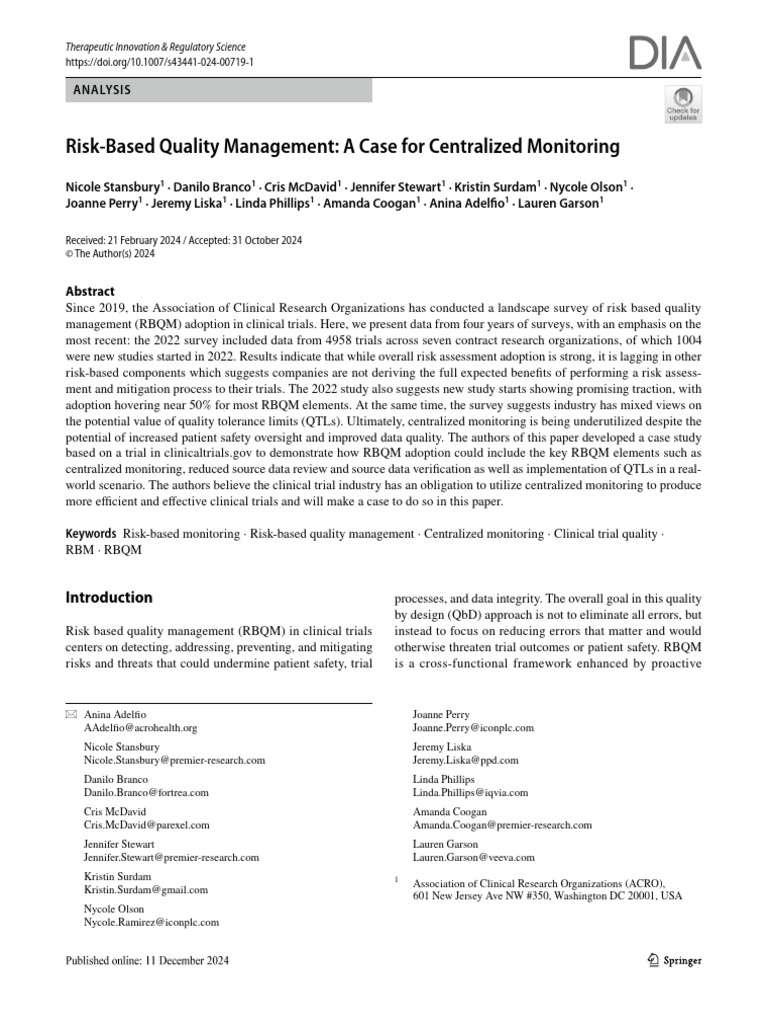 Therapeutic Innovation & Regulatory Science
https://doi.org/10.1007/s43441-024-00719-1

DIA

ANALYSIS

Check for updates

Risk-Based Quality Management: A Case for Centralized Monitoring

Nicole Stansbury$^1$ · Danilo Branco$^1$ · Cris McDavid$^1$ · Jennifer Stewart$^1$ · Kristin Surdam$^1$ · Nycole Olson$^1$ · Joanne Perry$^1$ · Jeremy Liska$^1$ · Linda Phillips$^1$ · Amanda Coogan$^1$ · Anina Adelfio$^1$ · Lauren Garson$^1$

Received: 21 February 2024 / Accepted: 31 October 2024
© The Author(s) 2024

Abstract
Since 2019, the Association of Clinical Research Organizations has conducted a landscape survey of risk based quality management (RBQM) adoption in clinical trials. Here, we present data from four years of surveys, with an emphasis on the most recent: the 2022 survey included data from 4958 trials across seven contract research organizations, of which 1004 were new studies started in 2022. Results indicate that while overall risk assessment adoption is strong, it is lagging in other risk-based components which suggests companies are not deriving the full expected benefits of performing a risk assessment and mitigation process to their trials. The 2022 study also suggests new study starts showing promising traction, with adoption hovering near 50% for most RBQM elements. At the same time, the survey suggests industry has mixed views on the potential value of quality tolerance limits (QTLs). Ultimately, centralized monitoring is being underutilized despite the potential of increased patient safety oversight and improved data quality. The authors of this paper developed a case study based on a trial in clinicaltrials.gov to demonstrate how RBQM adoption could include the key RBQM elements such as centralized monitoring, reduced source data review and source data verification as well as implementation of QTLs in a real-world scenario. The authors believe the clinical trial industry has an obligation to utilize centralized monitoring to produce more efficient and effective clinical trials and will make a case to do so in this paper.

Keywords Risk-based monitoring · Risk-based quality management · Centralized monitoring · Clinical trial quality · RBM · RBQM

Introduction

Risk based quality management (RBQM) in clinical trials centers on detecting, addressing, preventing, and mitigating risks and threats that could undermine patient safety, trial

processes, and data integrity. The overall goal in this quality by design (QbD) approach is not to eliminate all errors, but instead to focus on reducing errors that matter and would otherwise threaten trial outcomes or patient safety. RBQM is a cross-functional framework enhanced by proactive

Anina Adelfio
AAdelfio@acrohealth.org

Nicole Stansbury
Nicole.Stansbury@premier-research.com

Danilo Branco
Danilo.Branco@fortrea.com

Cris McDavid
Cris.McDavid@parexel.com

Jennifer Stewart
Jennifer.Stewart@premier-research.com

Kristin Surdam
Kristin.Surdam@gmail.com

Nycole Olson
Nycole.Ramirez@iconplc.com

Joanne Perry
Joanne.Perry@iconplc.com

Jeremy Liska
Jeremy.Liska@ppd.com

Linda Phillips
Linda.Phillips@iqvia.com

Amanda Coogan
Amanda.Coogan@premier-research.com

Lauren Garson
Lauren.Garson@veeva.com

$^1$ Association of Clinical Research Organizations (ACRO), 601 New Jersey Ave NW #350, Washington DC 20001, USA

Published online: 11 December 2024

Springer